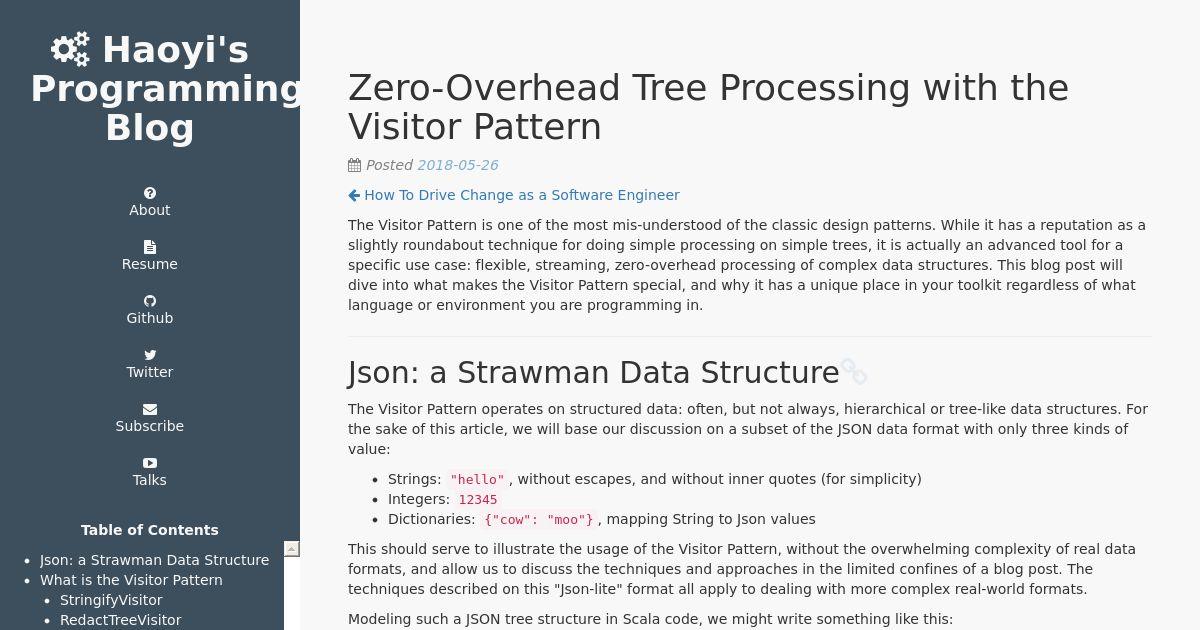 Haoyi's Programming Blog

About

Resume

Github

Twitter

Subscribe

Talks

Table of Contents

- Json: a Strawman Data Structure
- What is the Visitor Pattern
  - StringifyVisitor
  - RedactTreeVisitor

Zero-Overhead Tree Processing with the Visitor Pattern

Posted 2018-05-26

How To Drive Change as a Software Engineer

The Visitor Pattern is one of the most mis-understood of the classic design patterns. While it has a reputation as a slightly roundabout technique for doing simple processing on simple trees, it is actually an advanced tool for a specific use case: flexible, streaming, zero-overhead processing of complex data structures. This blog post will dive into what makes the Visitor Pattern special, and why it has a unique place in your toolkit regardless of what language or environment you are programming in.

Json: a Strawman Data Structure

The Visitor Pattern operates on structured data: often, but not always, hierarchical or tree-like data structures. For the sake of this article, we will base our discussion on a subset of the JSON data format with only three kinds of value:

- Strings: "hello", without escapes, and without inner quotes (for simplicity)
- Integers: 12345
- Dictionaries: {"cow": "moo"}, mapping String to Json values

This should serve to illustrate the usage of the Visitor Pattern, without the overwhelming complexity of real data formats, and allow us to discuss the techniques and approaches in the limited confines of a blog post. The techniques described on this "Json-lite" format all apply to dealing with more complex real-world formats.

Modeling such a JSON tree structure in Scala code, we might write something like this: